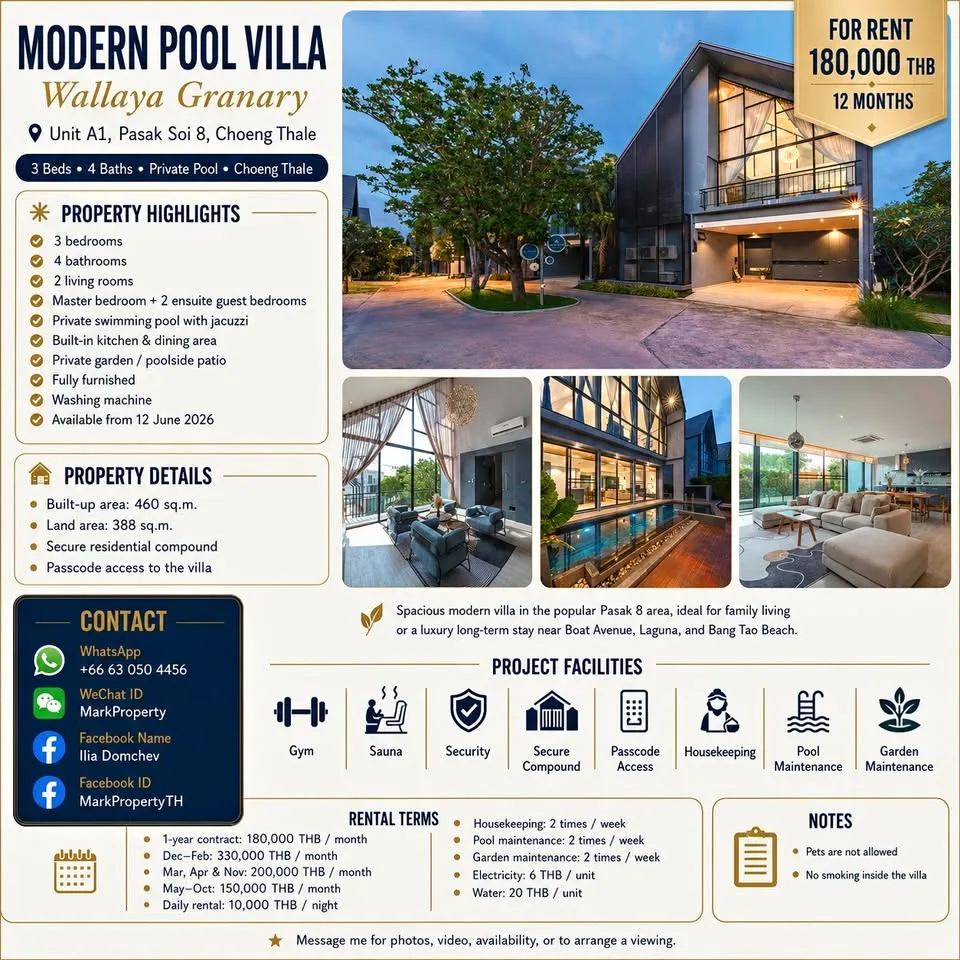 MODERN POOL VILLA
Wallaya Granary
Unit A1, Pasak Soi 8, Choeng Thale
3 Beds • 4 Baths • Private Pool • Choeng Thale

FOR RENT
180,000 THB
12 MONTHS

PROPERTY HIGHLIGHTS
3 bedrooms
4 bathrooms
2 living rooms
Master bedroom + 2 ensuite guest bedrooms
Private swimming pool with jacuzzi
Built-in kitchen & dining area
Private garden / poolside patio
Fully furnished
Washing machine
Available from 12 June 2026

PROPERTY DETAILS
Built-up area: 460 sq.m.
Land area: 388 sq.m.
Secure residential compound
Passcode access to the villa

Spacious modern villa in the popular Pasak 8 area, ideal for family living or a luxury long-term stay near Boat Avenue, Laguna, and Bang Tao Beach.

CONTACT
WhatsApp
+66 63 050 4456
WeChat ID
MarkProperty
Facebook Name
Ilia Domchev
Facebook ID
MarkPropertyTH

PROJECT FACILITIES
Gym
Sauna
Security
Secure Compound
Passcode Access
Housekeeping
Pool Maintenance
Garden Maintenance

RENTAL TERMS
1-year contract: 180,000 THB / month
Dec–Feb: 330,000 THB / month
Mar, Apr & Nov: 200,000 THB / month
May–Oct: 150,000 THB / month
Daily rental: 10,000 THB / night
Housekeeping: 2 times / week
Pool maintenance: 2 times / week
Garden maintenance: 2 times / week
Electricity: 6 THB / unit
Water: 20 THB / unit

NOTES
Pets are not allowed
No smoking inside the villa

Message me for photos, video, availability, or to arrange a viewing.